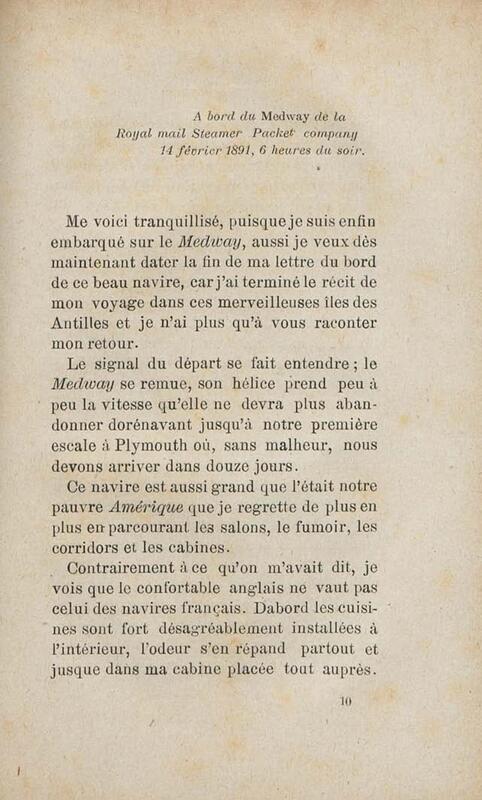 A bord du Medway de la
Royal mail Steamer Packet company
14 février 1891, 6 heures du soir.

Me voici tranquillisé, puisque je suis enfin embarqué sur le Medway, aussi je veux dès maintenant dater la fin de ma lettre du bord de ce beau navire, car j'ai terminé le récit de mon voyage dans ces merveilleuses îles des Antilles et je n'ai plus qu'à vous raconter mon retour.

Le signal du départ se fait entendre ; le Medway se remue, son hélice prend peu à peu la vitesse qu'elle ne devra plus abandonner dorénavant jusqu'à notre première escale à Plymouth où, sans malheur, nous devons arriver dans douze jours.

Ce navire est aussi grand que l'était notre pauvre Amérique que je regrette de plus en plus en parcourant les salons, le fumoir, les corridors et les cabines.

Contrairement à ce qu'on m'avait dit, je vois que le confortable anglais ne vaut pas celui des navires français. Dabord les cuisines sont fort désagréablement installées à l'intérieur, l'odeur s'en répand partout et jusque dans ma cabine placée tout auprès.

10